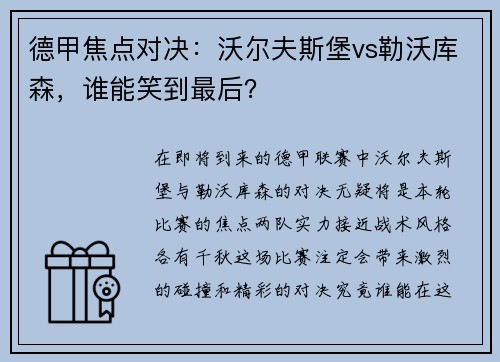 德甲焦点对决：沃尔夫斯堡vs勒沃库森，谁能笑到最后？

在即将到来的德甲联赛中沃尔夫斯堡与勒沃库森的对决无疑将是本轮比赛的焦点两队实力接近战术风格各有千秋这场比赛注定会带来激烈的碰撞和精彩的对决究竟谁能在这